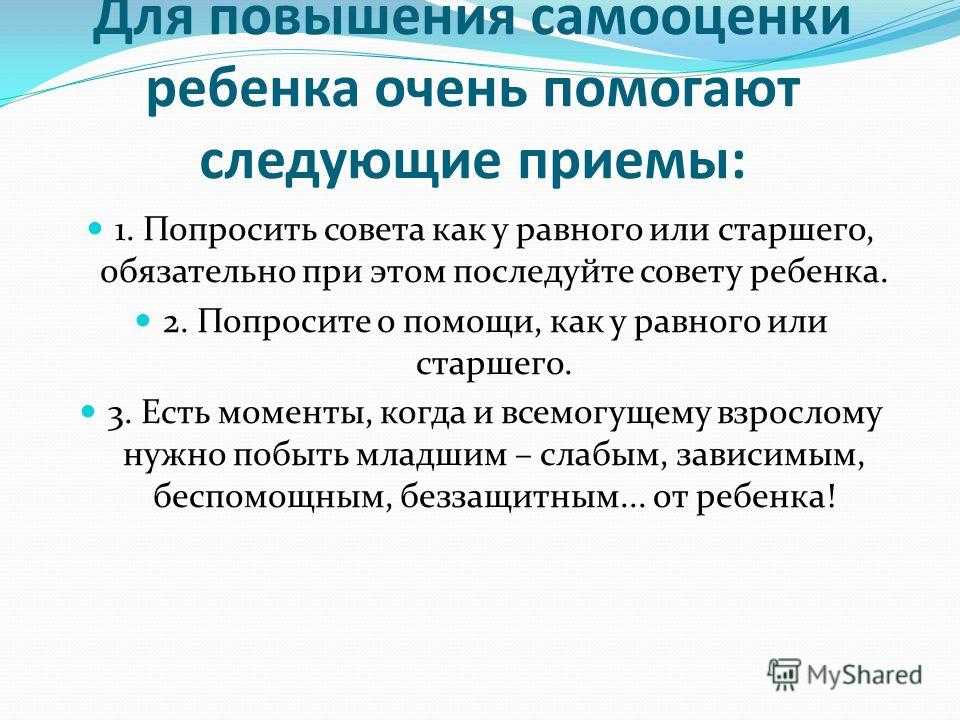 Для повышения самооценки ребенка очень помогают следующие приемы:

1. Попросить совета как у равного или старшего, обязательно при этом последуйте совету ребенка.

2. Попросите о помощи, как у равного или старшего.

3. Есть моменты, когда и всемогущему взрослому нужно побыть младшим – слабым, зависимым, беспомощным, беззащитным... от ребенка!

MyShared